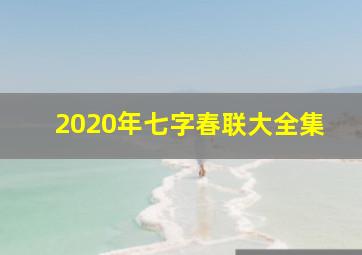 2020年七字春联大全集